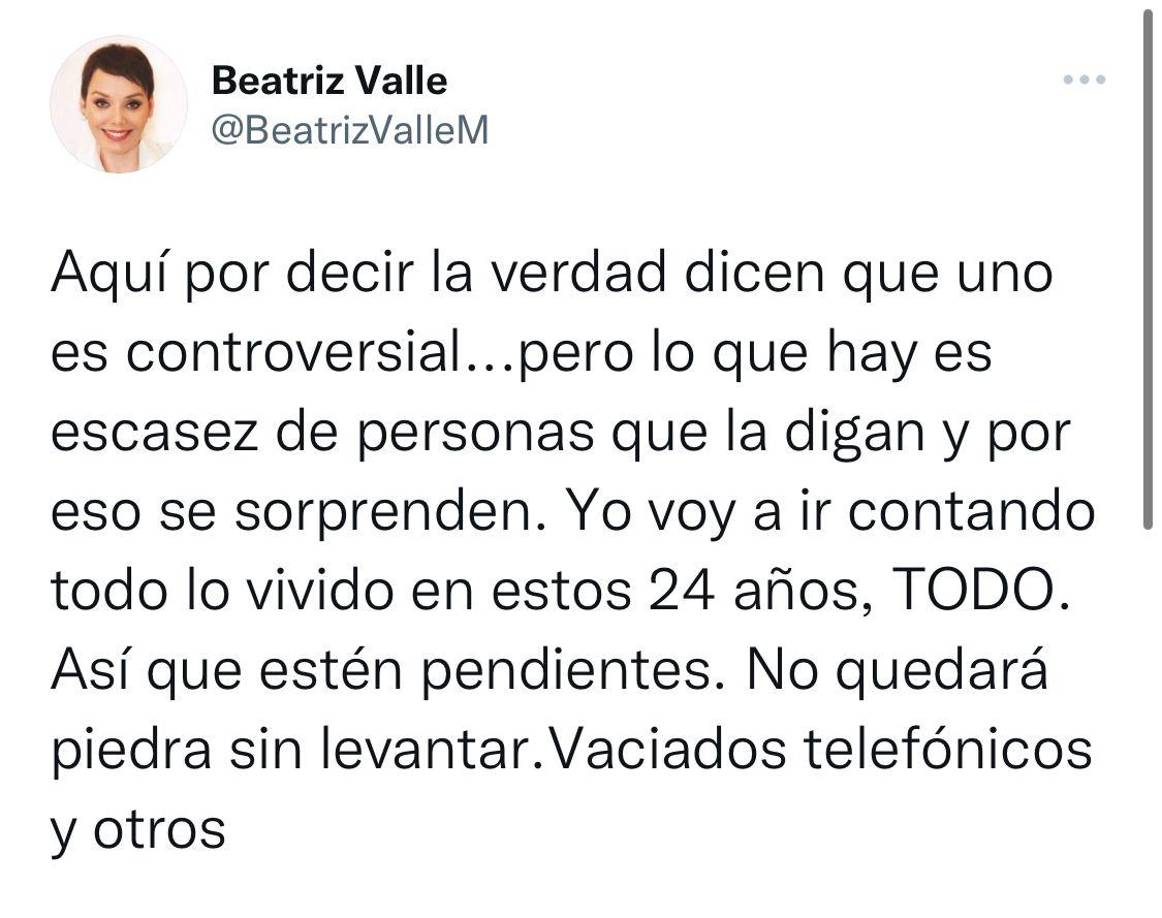 Beatriz Valle
@BeatrizValleM

Aquí por decir la verdad dicen que uno es controversial...pero lo que hay es escasez de personas que la digan y por eso se sorprenden. Yo voy a ir contando todo lo vivido en estos 24 años, TODO. Así que estén pendientes. No quedará piedra sin levantar.Vaciados telefónicos y otros